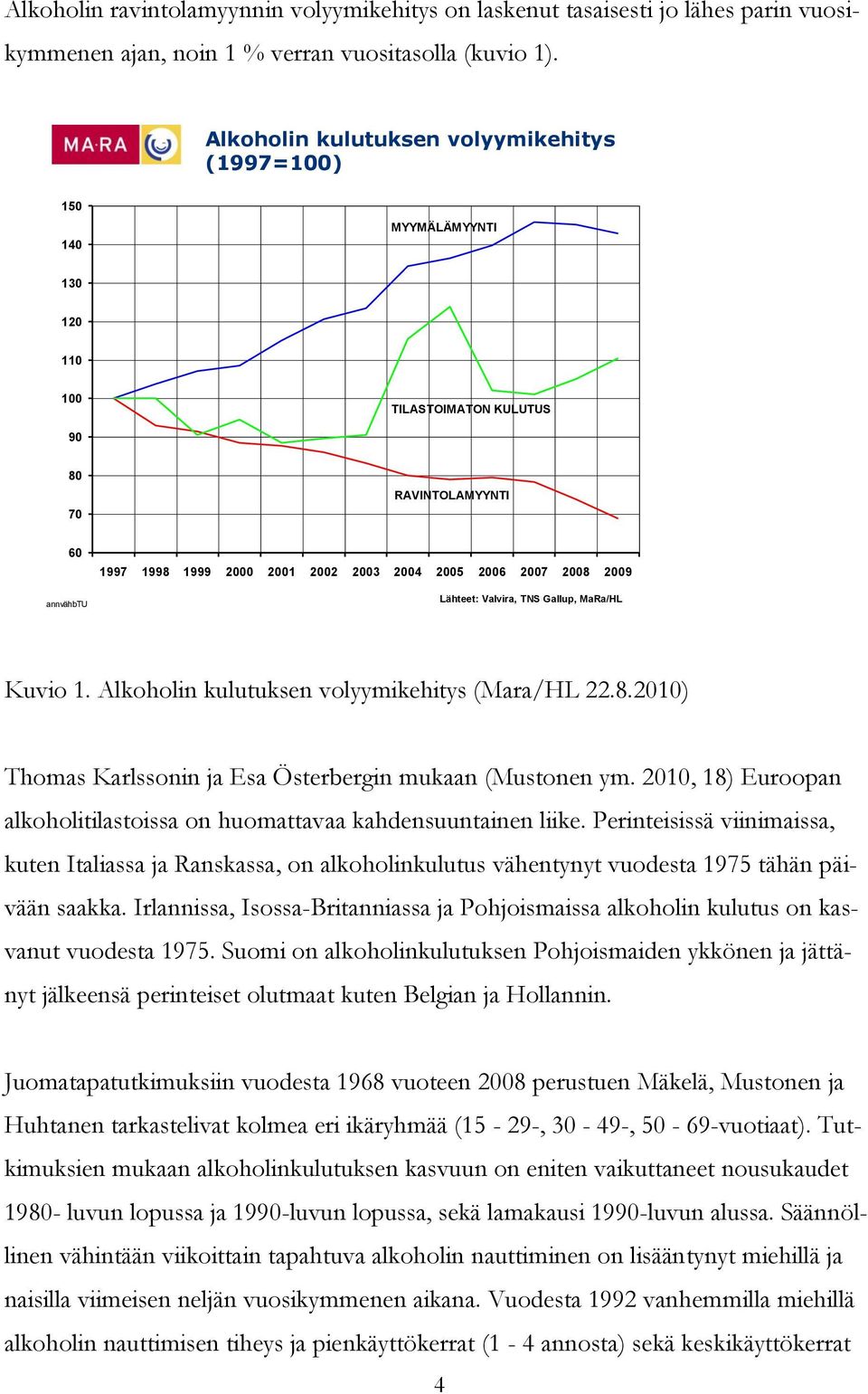 Alkoholin ravintolamyynnin volyymikehitys on laskenut tasaisesti jo lähes parin vuosikymmenen ajan, noin 1 % verran vuositasolla (kuvio 1).

MA·RA

Alkoholin kulutuksen volyymikehitys (1997=100)

150
140
130
120
110
100
90
80
70
60

MYYMÄLÄMYYNTI

TILASTOIMATON KULUTUS

RAVINTOLAMYYNTI

1997 1998 1999 2000 2001 2002 2003 2004 2005 2006 2007 2008 2009

annvähbTU

Lähteet: Valvira, TNS Gallup, MaRa/HL

Kuvio 1. Alkoholin kulutuksen volyymikehitys (Mara/HL 22.8.2010)

Thomas Karlssonin ja Esa Österbergin mukaan (Mustonen ym. 2010, 18) Euroopan alkoholitilastoissa on huomattavaa kahdensuuntainen liike. Perinteisissä viinimaissa, kuten Italiassa ja Ranskassa, on alkoholinkulutus vähentynyt vuodesta 1975 tähän päivään saakka. Irlannissa, Isossa-Britanniassa ja Pohjoismaissa alkoholin kulutus on kasvanut vuodesta 1975. Suomi on alkoholinkulutuksen Pohjoismaiden ykkönen ja jättänyt jälkeensä perinteiset olutmaat kuten Belgian ja Hollannin.

Juomatapatutkimuksiin vuodesta 1968 vuoteen 2008 perustuen Mäkelä, Mustonen ja Huhtanen tarkastelivat kolmea eri ikäryhmää (15 - 29-, 30 - 49-, 50 - 69-vuotiaat). Tutkimuksien mukaan alkoholinkulutuksen kasvuun on eniten vaikuttaneet nousukaudet 1980- luvun lopussa ja 1990-luvun lopussa, sekä lamakausi 1990-luvun alussa. Säännöllinen vähintään viikoittain tapahtuva alkoholin nauttiminen on lisääntynyt miehillä ja naisilla viimeisen neljän vuosikymmenen aikana. Vuodesta 1992 vanhemmilla miehillä alkoholin nauttimisen tiheys ja pienkäyttökerrat (1 - 4 annosta) sekä keskikäyttökerrat

4